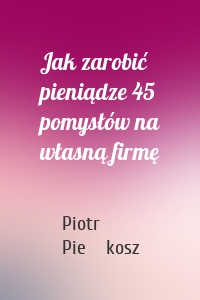 Jak zarobić pieniądze 45 pomysłów na własną firmę

Piotr
Pie kosz